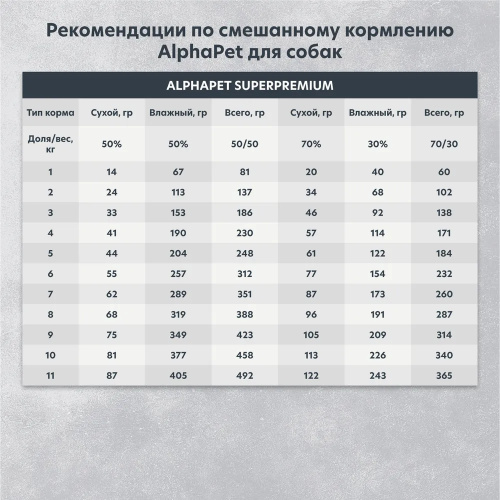 Рекомендации по смешанному кормлению AlphaPet для собак

ALPHAPET SUPERPREMIUM

| Тип корма | Сухой, гр | Влажный, гр | Всего, гр | Сухой, гр | Влажный, гр | Всего, гр |
|---|---|---|---|---|---|---|
| Доля/вес, кг | 50% | 50% | 50/50 | 70% | 30% | 70/30 |
| 1 | 14 | 67 | 81 | 20 | 40 | 60 |
| 2 | 24 | 113 | 137 | 34 | 68 | 102 |
| 3 | 33 | 153 | 186 | 46 | 92 | 138 |
| 4 | 41 | 190 | 230 | 57 | 114 | 171 |
| 5 | 44 | 204 | 248 | 61 | 122 | 184 |
| 6 | 55 | 257 | 312 | 77 | 154 | 232 |
| 7 | 62 | 289 | 351 | 87 | 173 | 260 |
| 8 | 68 | 319 | 388 | 96 | 191 | 287 |
| 9 | 75 | 349 | 423 | 105 | 209 | 314 |
| 10 | 81 | 377 | 458 | 113 | 226 | 340 |
| 11 | 87 | 405 | 492 | 122 | 243 | 365 |